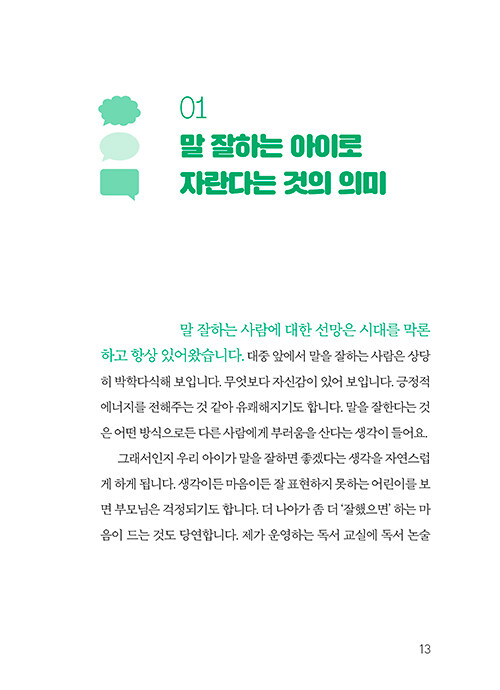 01
말 잘하는 아이로
자란다는 것의 의미

말 잘하는 사람에 대한 선망은 시대를 막론하고 항상 있어왔습니다. 대중 앞에서 말을 잘하는 사람은 상당히 박학다식해 보입니다. 무엇보다 자신감이 있어 보입니다. 긍정적 에너지를 전해주는 것 같아 유쾌해지기도 합니다. 말을 잘한다는 것은 어떤 방식으로든 다른 사람에게 부러움을 산다는 생각이 들어요.

그래서인지 우리 아이가 말을 잘하면 좋겠다는 생각을 자연스럽게 하게 됩니다. 생각이든 마음이든 잘 표현하지 못하는 어린이를 보면 부모님은 걱정되기도 합니다. 더 나아가 좀 더 '잘했으면' 하는 마음이 드는 것도 당연합니다. 제가 운영하는 독서 교실에 독서 논술

13